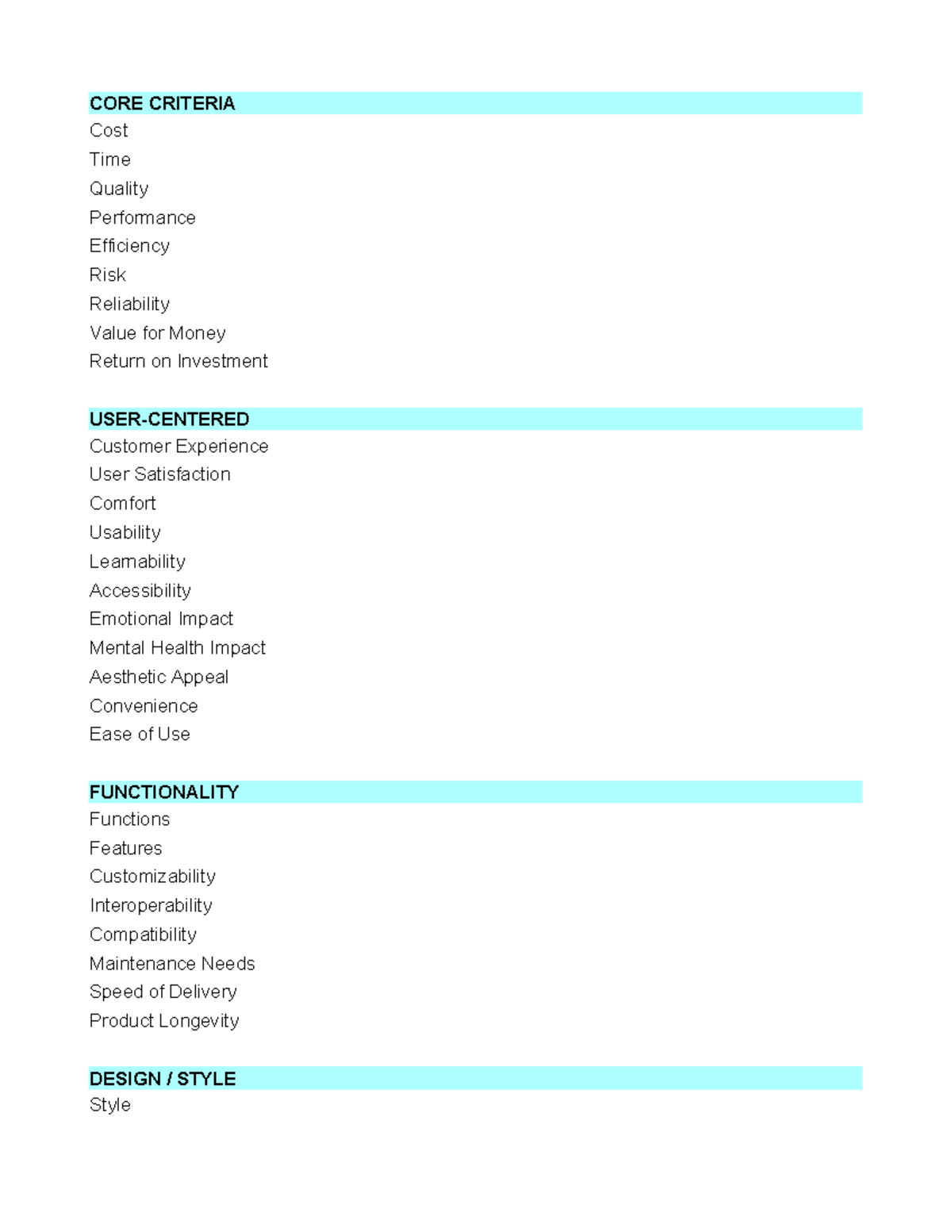 CORE CRITERIA
Cost
Time
Quality
Performance
Efficiency
Risk
Reliability
Value for Money
Return on Investment

USER-CENTERED
Customer Experience
User Satisfaction
Comfort
Usability
Learnability
Accessibility
Emotional Impact
Mental Health Impact
Aesthetic Appeal
Convenience
Ease of Use

FUNCTIONALITY
Functions
Features
Customizability
Interoperability
Compatibility
Maintenance Needs
Speed of Delivery
Product Longevity

DESIGN / STYLE
Style